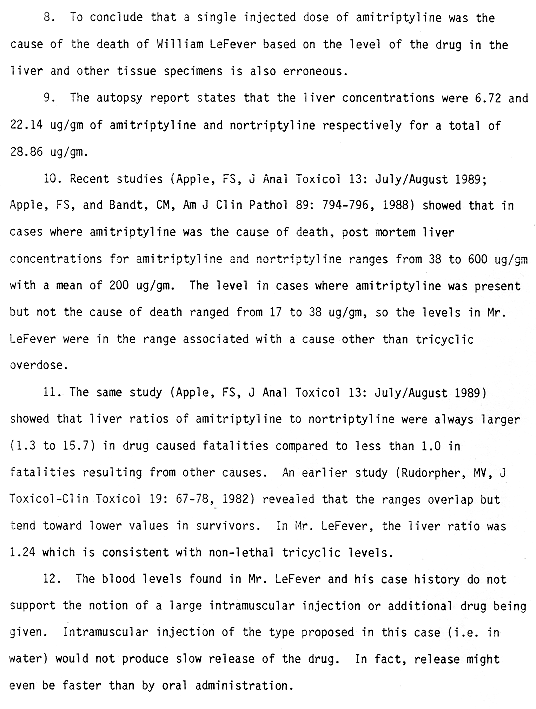 8. To conclude that a single injected dose of amitriptyline was the cause of the death of William LeFever based on the level of the drug in the liver and other tissue specimens is also erroneous.

9. The autopsy report states that the liver concentrations were 6.72 and 22.14 ug/gm of amitriptyline and nortriptyline respectively for a total of 28.86 ug/gm.

10. Recent studies (Apple, FS, J Anal Toxicol 13: July/August 1989; Apple, FS, and Bandt, CM, Am J Clin Pathol 89: 794-796, 1988) showed that in cases where amitriptyline was the cause of death, post mortem liver concentrations for amitriptyline and nortriptyline ranges from 38 to 600 ug/gm with a mean of 200 ug/gm. The level in cases where amitriptyline was present but not the cause of death ranged from 17 to 38 ug/gm, so the levels in Mr. LeFever were in the range associated with a cause other than tricyclic overdose.

11. The same study (Apple, FS, J Anal Toxicol 13: July/August 1989) showed that liver ratios of amitriptyline to nortriptyline were always larger (1.3 to 15.7) in drug caused fatalities compared to less than 1.0 in fatalities resulting from other causes. An earlier study (Rudorpher, MV, J Toxicol-Clin Toxicol 19: 67-78, 1982) revealed that the ranges overlap but tend toward lower values in survivors. In Mr. LeFever, the liver ratio was 1.24 which is consistent with non-lethal tricyclic levels.

12. The blood levels found in Mr. LeFever and his case history do not support the notion of a large intramuscular injection or additional drug being given. Intramuscular injection of the type proposed in this case (i.e. in water) would not produce slow release of the drug. In fact, release might even be faster than by oral administration.